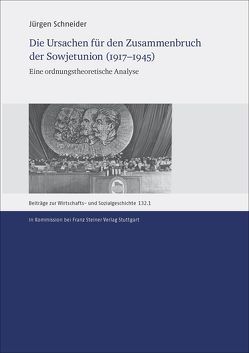 Jürgen Schneider

Die Ursachen für den Zusammenbruch der Sowjetunion (1917–1945)

Eine ordnungstheoretische Analyse

Beiträge zur Wirtschafts- und Sozialgeschichte 132.1

In Kommission bei Franz Steiner Verlag Stuttgart